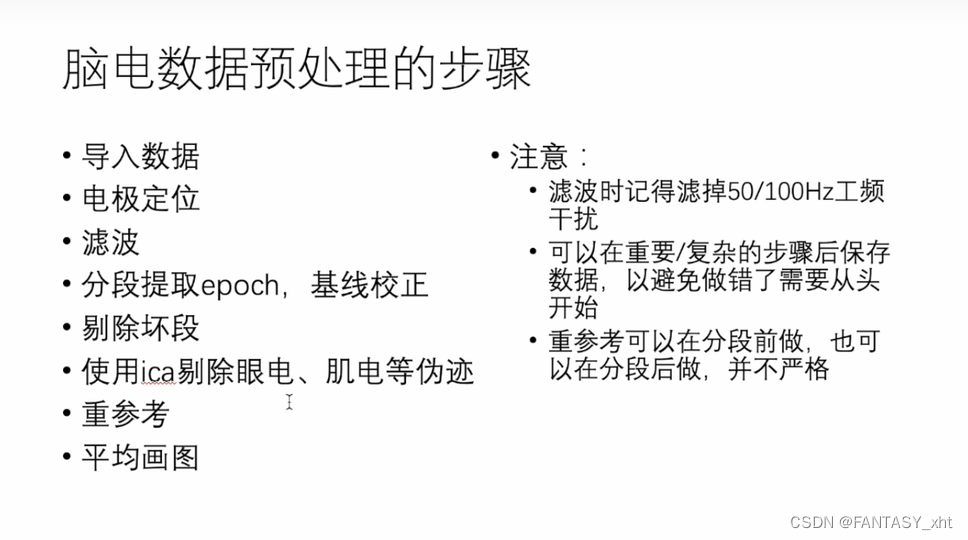 脑电数据预处理的步骤

• 导入数据
• 电极定位
• 滤波
• 分段提取epoch，基线校正
• 剔除坏段
• 使用ica剔除眼电、肌电等伪迹
• 重参考
• 平均画图

• 注意：
• 滤波时记得滤掉50/100Hz工频干扰
• 可以在重要/复杂的步骤后保存数据，以避免做错了需要从头开始
• 重参考可以在分段前做，也可以在分段后做，并不严格

CSDN @FANTASY_xht